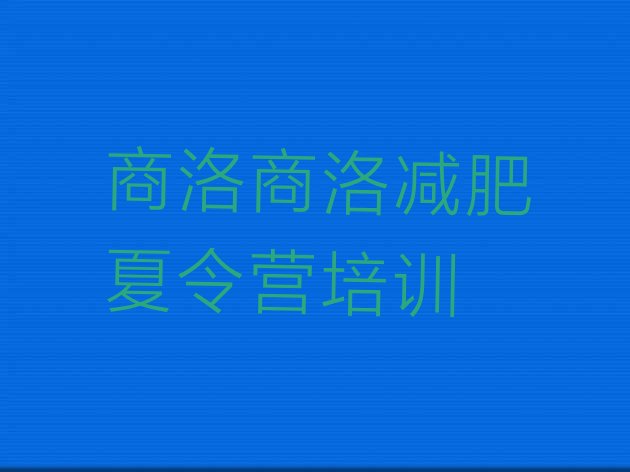 商洛商洛减肥夏令营培训